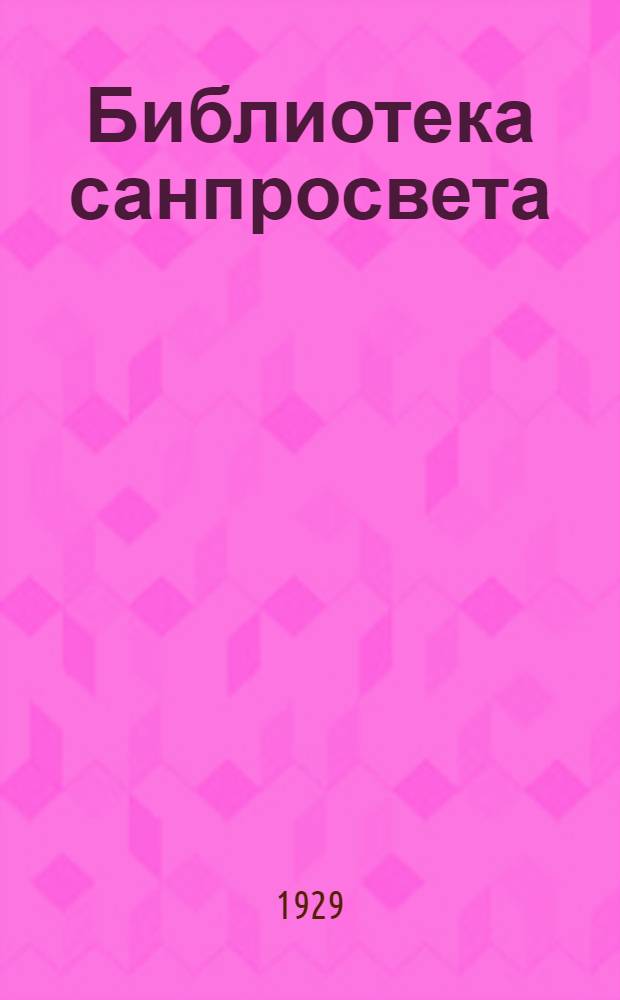 Библиотека санпросвета

1929